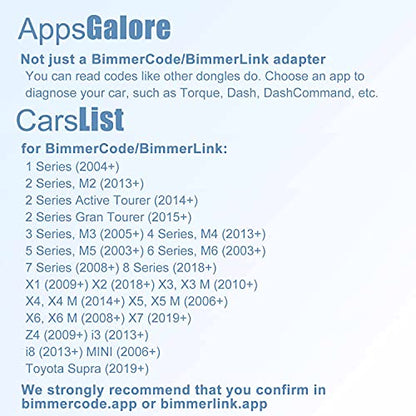 AppsGalore

Not just a BimmerCode/BimmerLink adapter

You can read codes like other dongles do. Choose an app to diagnose your car, such as Torque, Dash, DashCommand, etc.

CarsList

for BimmerCode/BimmerLink:

1 Series (2004+)
2 Series, M2 (2013+)
2 Series Active Tourer (2014+)
2 Series Gran Tourer (2015+)
3 Series, M3 (2005+) 4 Series, M4 (2013+)
5 Series, M5 (2003+) 6 Series, M6 (2003+)
7 Series (2008+) 8 Series (2018+)
X1 (2009+) X2 (2018+) X3, X3 M (2010+)
X4, X4 M (2014+) X5, X5 M (2006+)
X6, X6 M (2008+) X7 (2019+)
Z4 (2009+) i3 (2013+)
i8 (2013+) MINI (2006+)
Toyota Supra (2019+)

We strongly recommend that you confirm in bimmercode.app or bimmerlink.app